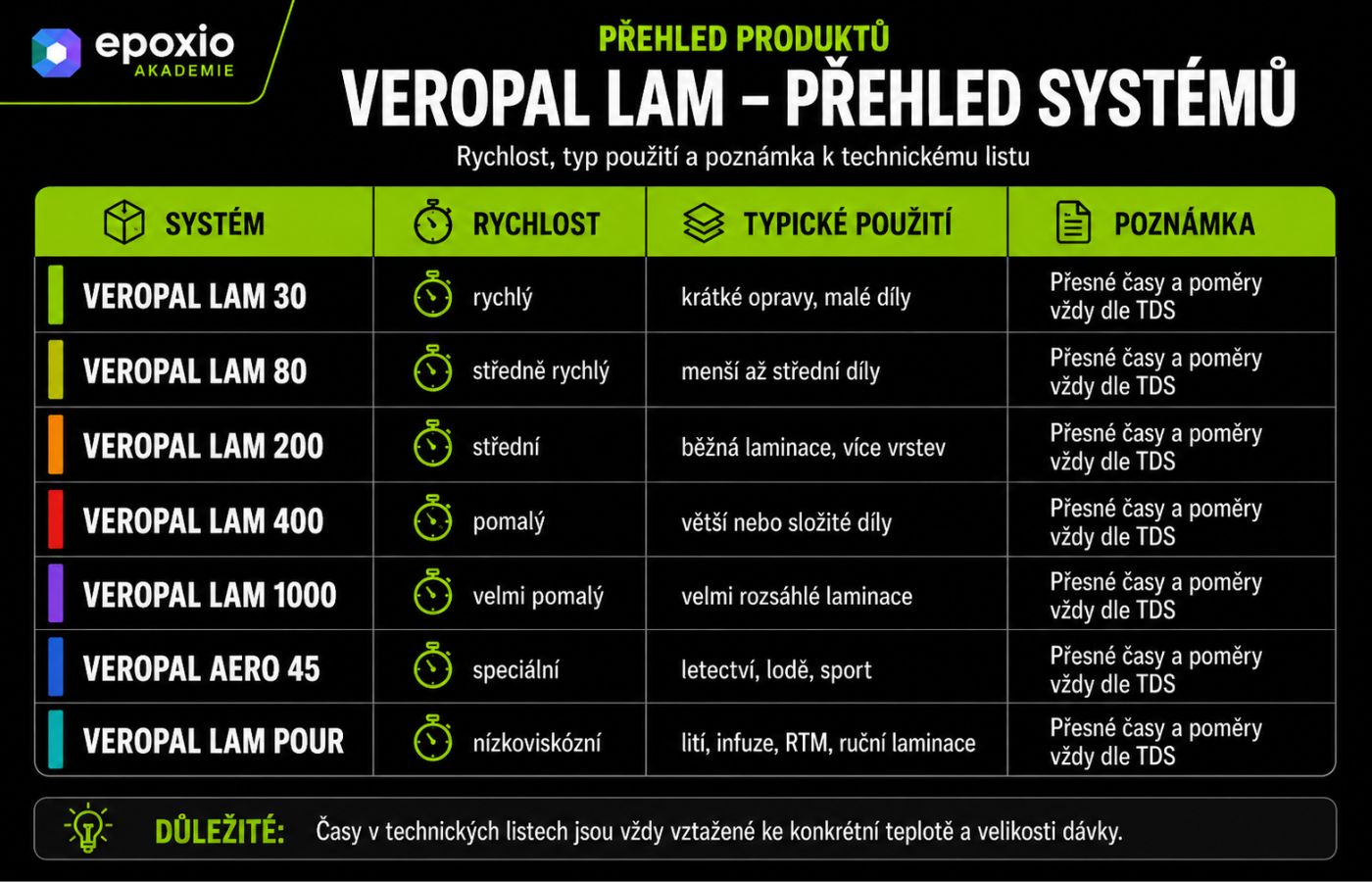 epoxio
AKADEMIE

PŘEHLED PRODUKTŮ

VEROPAL LAM – PŘEHLED SYSTÉMŮ

Rychlost, typ použití a poznámka k technickému listu

| SYSTÉM | RYCHLOST | TYPICKÉ POUŽITÍ | POZNÁMKA |
|---|---|---|---|
| VEROPAL LAM 30 | rychlý | krátké opravy, malé díly | Přesné časy a poměry vždy dle TDS |
| VEROPAL LAM 80 | středně rychlý | menší až střední díly | Přesné časy a poměry vždy dle TDS |
| VEROPAL LAM 200 | střední | běžná laminace, více vrstev | Přesné časy a poměry vždy dle TDS |
| VEROPAL LAM 400 | pomalý | větší nebo složité díly | Přesné časy a poměry vždy dle TDS |
| VEROPAL LAM 1000 | velmi pomalý | velmi rozsáhlé laminace | Přesné časy a poměry vždy dle TDS |
| VEROPAL AERO 45 | speciální | letectví, lodě, sport | Přesné časy a poměry vždy dle TDS |
| VEROPAL LAM POUR | nízkoviskózní | lití, infuze, RTM, ruční laminace | Přesné časy a poměry vždy dle TDS |

DŮLEŽITÉ: Časy v technických listech jsou vždy vztažené ke konkrétní teplotě a velikosti dávky.